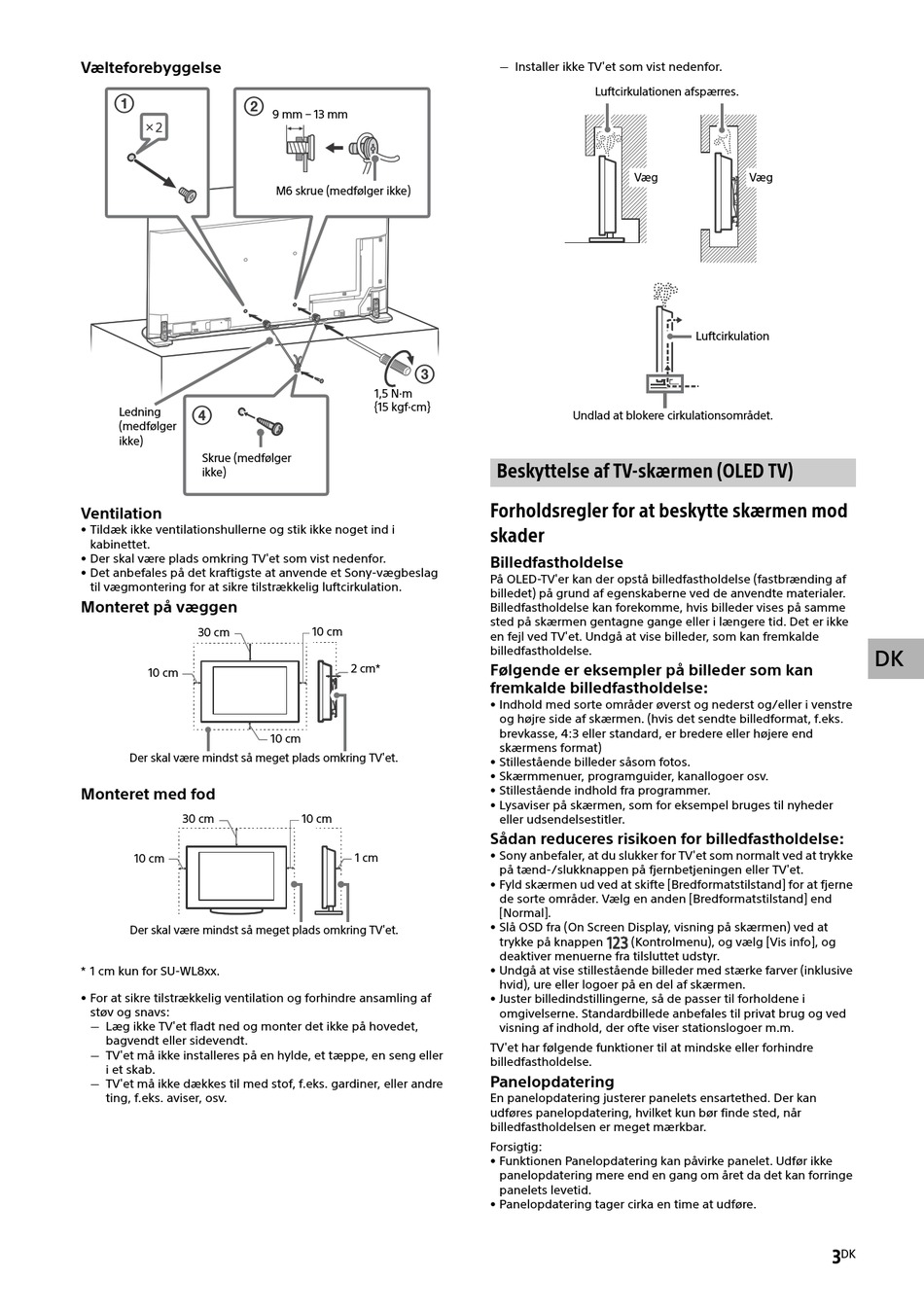 Vælteforebyggelse

1
×2

2
9 mm – 13 mm
M6 skrue (medfølger ikke)

3
1,5 N·m
{15 kgf·cm}

Ledning (medfølger ikke)

4
Skrue (medfølger ikke)

Ventilation
• Tildæk ikke ventilationshullerne og stik ikke noget ind i kabinettet.
• Der skal være plads omkring TV'et som vist nedenfor.
• Det anbefales på det kraftigste at anvende et Sony-vægbeslag til vægmontering for at sikre tilstrækkelig luftcirkulation.

Monteret på væggen

30 cm
10 cm
10 cm
2 cm*
10 cm

Der skal være mindst så meget plads omkring TV'et.

Monteret med fod

30 cm
10 cm
10 cm
1 cm

Der skal være mindst så meget plads omkring TV'et.

* 1 cm kun for SU-WL8xx.

• For at sikre tilstrækkelig ventilation og forhindre ansamling af støv og snavs:
— Læg ikke TV'et fladt ned og monter det ikke på hovedet, bagvendt eller sidevendt.
— TV'et må ikke installeres på en hylde, et tæppe, en seng eller i et skab.
— TV'et må ikke dækkes til med stof, f.eks. gardiner, eller andre ting, f.eks. aviser, osv.

— Installer ikke TV'et som vist nedenfor.

Luftcirkulationen afspærres.

Væg
Væg

Luftcirkulation

Undlad at blokere cirkulationsområdet.

Beskyttelse af TV-skærmen (OLED TV)

Forholdsregler for at beskytte skærmen mod skader

Billedfastholdelse
På OLED-TV'er kan der opstå billedfastholdelse (fastbrænding af billedet) på grund af egenskaberne ved de anvendte materialer. Billedfastholdelse kan forekomme, hvis billeder vises på samme sted på skærmen gentagne gange eller i længere tid. Det er ikke en fejl ved TV'et. Undgå at vise billeder, som kan fremkalde billedfastholdelse.

Følgende er eksempler på billeder som kan fremkalde billedfastholdelse:
• Indhold med sorte områder øverst og nederst og/eller i venstre og højre side af skærmen. (hvis det sendte billedformat, f.eks. brevkasse, 4:3 eller standard, er bredere eller højere end skærmens format)
• Stillestående billeder såsom fotos.
• Skærmmenuer, programguider, kanallogoer osv.
• Stillestående indhold fra programmer.
• Lysaviser på skærmen, som for eksempel bruges til nyheder eller udsendelsestitler.

Sådan reduceres risikoen for billedfastholdelse:
• Sony anbefaler, at du slukker for TV'et som normalt ved at trykke på tænd-/slukknappen på fjernbetjeningen eller TV'et.
• Fyld skærmen ud ved at skifte [Bredformatstilstand] for at fjerne de sorte områder. Vælg en anden [Bredformatstilstand] end [Normal].
• Slå OSD fra (On Screen Display, visning på skærmen) ved at trykke på knappen 123 (Kontrolmenu), og vælg [Vis info], og deaktiver menuerne fra tilsluttet udstyr.
• Undgå at vise stillestående billeder med stærke farver (inklusive hvid), ure eller logoer på en del af skærmen.
• Juster billedindstillingerne, så de passer til forholdene i omgivelserne. Standardbillede anbefales til privat brug og ved visning af indhold, der ofte viser stationslogoer m.m.

TV'et har følgende funktioner til at mindske eller forhindre billedfastholdelse.

Panelopdatering
En panelopdatering justerer panelets ensartethed. Der kan udføres panelopdatering, hvilket kun bør finde sted, når billedfastholdelsen er meget mærkbar.

Forsigtig:
• Funktionen Panelopdatering kan påvirke panelet. Udfør ikke panelopdatering mere end en gang om året da det kan forringe panelets levetid.
• Panelopdatering tager cirka en time at udføre.

DK

3DK